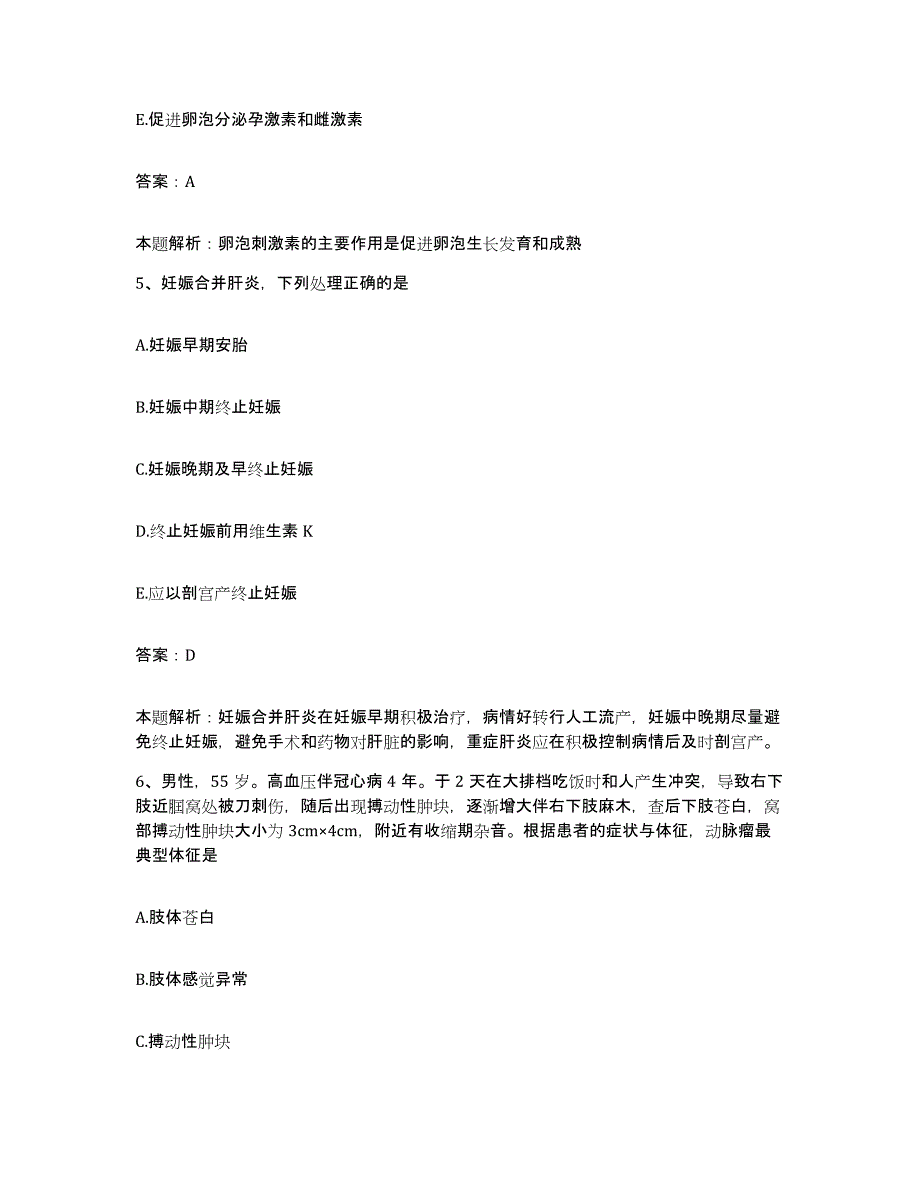 E.促进卵泡分泌孕激素和雌激素

答案：A

本题解析：卵泡刺激素的主要作用是促进卵泡生长发育和成熟

5、妊娠合并肝炎，下列处理正确的是

A.妊娠早期安胎

B.妊娠中期终止妊娠

C.妊娠晚期及早终止妊娠

D.终止妊娠前用维生素 K

E.应以剖宫产终止妊娠

答案：D

本题解析：妊娠合并肝炎在妊娠早期积极治疗，病情好转行人工流产，妊娠中晚期尽量避免终止妊娠，避免手术和药物对肝脏的影响，重症肝炎应在积极控制病情后及时剖宫产。

6、男性，55 岁。高血压伴冠心病 4 年。于 2 天在大排档吃饭时和人产生冲突，导致右下肢近腘窝处被刀刺伤，随后出现搏动性肿块，逐渐增大伴右下肢麻木，查后下肢苍白，窝部搏动性肿块大小为 3cm×4cm，附近有收缩期杂音。根据患者的症状与体征，动脉瘤最典型体征是

A.肢体苍白

B.肢体感觉异常

C.搏动性肿块